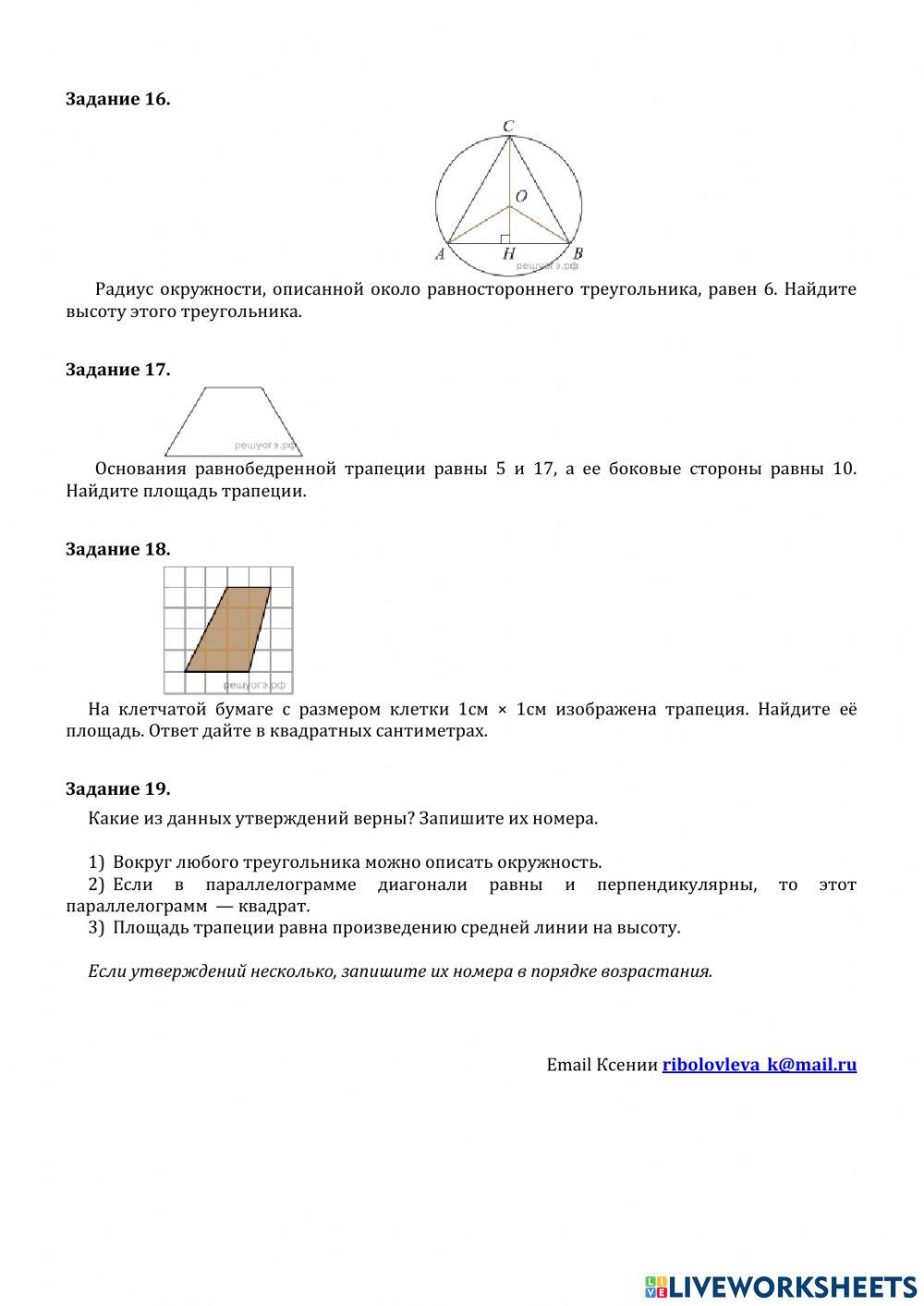 Задание 16.

C
O
A
H
B
решуогэ.рф

Радиус окружности, описанной около равностороннего треугольника, равен 6. Найдите высоту этого треугольника.

Задание 17.

решуогэ.рф

Основания равнобедренной трапеции равны 5 и 17, а ее боковые стороны равны 10. Найдите площадь трапеции.

Задание 18.

решуогэ.рф

На клетчатой бумаге с размером клетки 1см × 1см изображена трапеция. Найдите её площадь. Ответ дайте в квадратных сантиметрах.

Задание 19.

Какие из данных утверждений верны? Запишите их номера.

1) Вокруг любого треугольника можно описать окружность.
2) Если в параллелограмме диагонали равны и перпендикулярны, то этот параллелограмм — квадрат.
3) Площадь трапеции равна произведению средней линии на высоту.

Если утверждений несколько, запишите их номера в порядке возрастания.

Email Ксении ribolovleva_k@mail.ru

LIVEWORKSHEETS